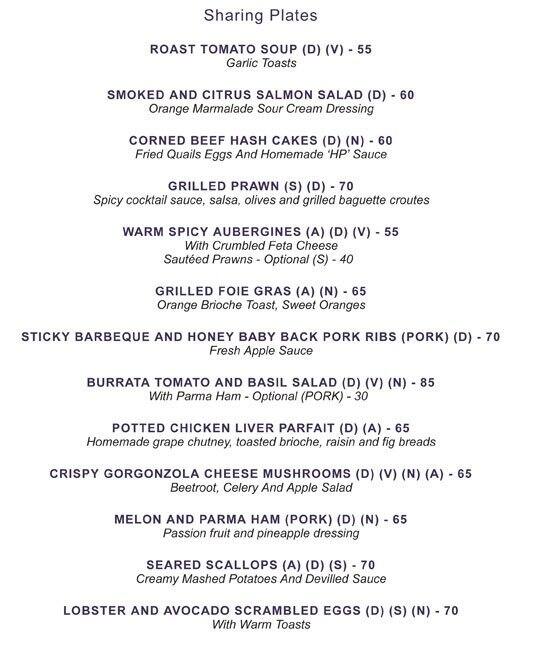 Sharing Plates

ROAST TOMATO SOUP (D) (V) - 55
Garlic Toasts

SMOKED AND CITRUS SALMON SALAD (D) - 60
Orange Marmalade Sour Cream Dressing

CORNED BEEF HASH CAKES (D) (N) - 60
Fried Quails Eggs And Homemade 'HP' Sauce

GRILLED PRAWN (S) (D) - 70
Spicy cocktail sauce, salsa, olives and grilled baguette croutes

WARM SPICY AUBERGINES (A) (D) (V) - 55
With Crumbled Feta Cheese
Sautéed Prawns - Optional (S) - 40

GRILLED FOIE GRAS (A) (N) - 65
Orange Brioche Toast, Sweet Oranges

STICKY BARBEQUE AND HONEY BABY BACK PORK RIBS (PORK) (D) - 70
Fresh Apple Sauce

BURRATA TOMATO AND BASIL SALAD (D) (V) (N) - 85
With Parma Ham - Optional (PORK) - 30

POTTED CHICKEN LIVER PARFAIT (D) (A) - 65
Homemade grape chutney, toasted brioche, raisin and fig breads

CRISPY GORGONZOLA CHEESE MUSHROOMS (D) (V) (N) (A) - 65
Beetroot, Celery And Apple Salad

MELON AND PARMA HAM (PORK) (D) (N) - 65
Passion fruit and pineapple dressing

SEARED SCALLOPS (A) (D) (S) - 70
Creamy Mashed Potatoes And Devilled Sauce

LOBSTER AND AVOCADO SCRAMBLED EGGS (D) (S) (N) - 70
With Warm Toasts